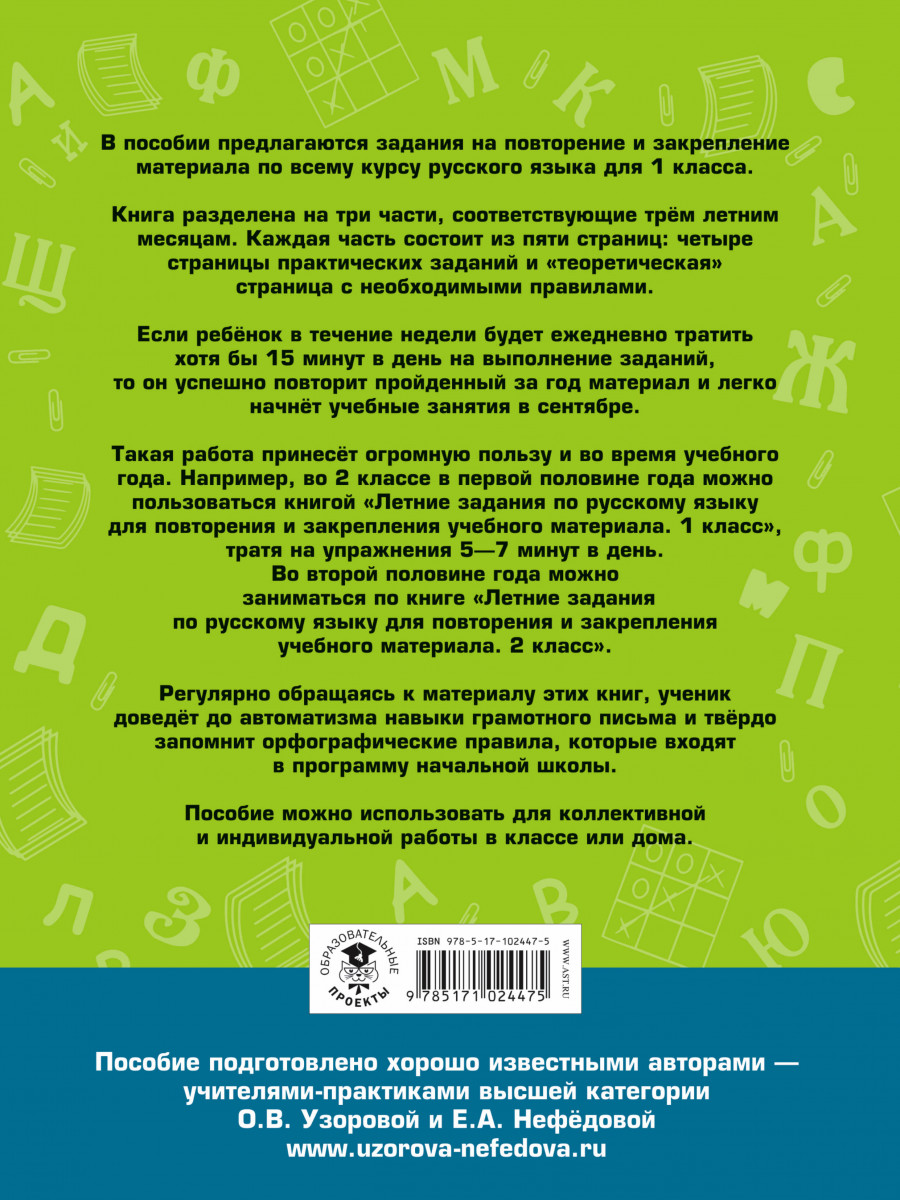 В пособии предлагаются задания на повторение и закрепление материала по всему курсу русского языка для 1 класса.

Книга разделена на три части, соответствующие трём летним месяцам. Каждая часть состоит из пяти страниц: четыре страницы практических заданий и «теоретическая» страница с необходимыми правилами.

Если ребёнок в течение недели будет ежедневно тратить хотя бы 15 минут в день на выполнение заданий, то он успешно повторит пройденный за год материал и легко начнёт учебные занятия в сентябре.

Такая работа принесёт огромную пользу и во время учебного года. Например, во 2 классе в первой половине года можно пользоваться книгой «Летние задания по русскому языку для повторения и закрепления учебного материала. 1 класс», тратя на упражнения 5—7 минут в день. Во второй половине года можно заниматься по книге «Летние задания по русскому языку для повторения и закрепления учебного материала. 2 класс».

Регулярно обращаясь к материалу этих книг, ученик доведёт до автоматизма навыки грамотного письма и твёрдо запомнит орфографические правила, которые входят в программу начальной школы.

Пособие можно использовать для коллективной и индивидуальной работы в классе или дома.

ОБРАЗОВАТЕЛЬНЫЕ ПРОЕКТЫ

ISBN 978-5-17-102447-5

9 785171 024475

WWW.AST.RU

Пособие подготовлено хорошо известными авторами — учителями-практиками высшей категории О.В. Узоровой и Е.А. Нефёдовой www.uzorova-nefedova.ru